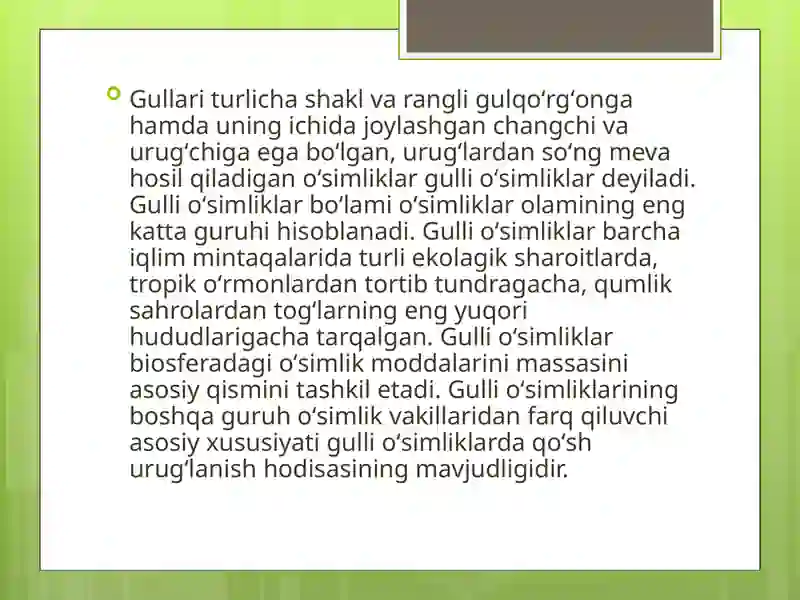 Gullari turlicha shakl va rangli gulqoʻrgʻonga hamda uning ichida joylashgan changchi va urugʻchiga ega boʻlgan, urugʻlardan soʻng meva hosil qiladigan oʻsimliklar gulli oʻsimliklar deyiladi. Gulli oʻsimliklar boʻlami oʻsimliklar olamining eng katta guruhi hisoblanadi. Gulli oʻsimliklar barcha iqlim mintaqalarida turli ekolagik sharoitlarda, tropik oʻrmonlardan tortib tundragacha, qumlik sahrolardan togʻlarning eng yuqori hududlarigacha tarqalgan. Gulli oʻsimliklar biosferadagi oʻsimlik moddalarini massasini asosiy qismini tashkil etadi. Gulli oʻsimliklarining boshqa guruh oʻsimlik vakillaridan farq qiluvchi asosiy xususiyati gulli oʻsimliklarda qoʻsh urugʻlanish hodisasining mavjudligidir.